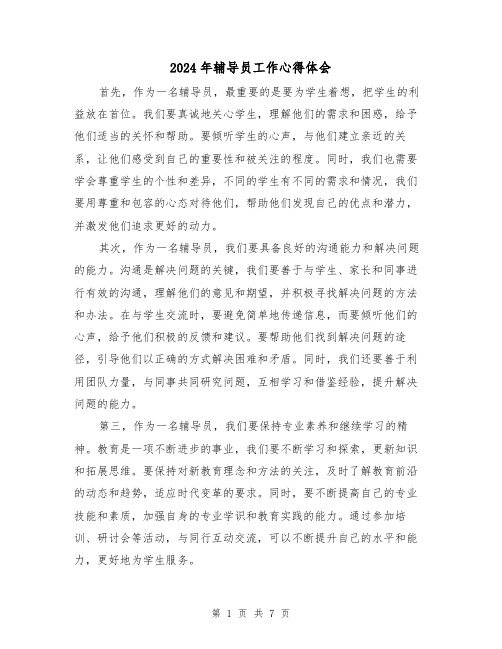 2024年辅导员工作心得体会

首先，作为一名辅导员，最重要的是要为学生着想，把学生的利益放在首位。我们要真诚地关心学生，理解他们的需求和困惑，给予他们适当的关怀和帮助。要倾听学生的心声，与他们建立亲近的关系，让他们感受到自己的重要性和被关注的程度。同时，我们也需要学会尊重学生的个性和差异，不同的学生有不同的需求和情况，我们要用尊重和包容的心态对待他们，帮助他们发现自己的优点和潜力，并激发他们追求更好的动力。

其次，作为一名辅导员，我们要具备良好的沟通能力和解决问题的能力。沟通是解决问题的关键，我们要善于与学生、家长和同事进行有效的沟通，理解他们的意见和期望，并积极寻找解决问题的方法和办法。在与学生交流时，要避免简单地传递信息，而要倾听他们的心声，给予他们积极的反馈和建议。要帮助他们找到解决问题的途径，引导他们以正确的方式解决困难和矛盾。同时，我们还要善于利用团队力量，与同事共同研究问题，互相学习和借鉴经验，提升解决问题的能力。

第三，作为一名辅导员，我们要保持专业素养和继续学习的精神。教育是一项不断进步的事业，我们要不断学习和探索，更新知识和拓展思维。要保持对新教育理念和方法的关注，及时了解教育前沿的动态和趋势，适应时代变革的要求。同时，要不断提高自己的专业技能和素质，加强自身的专业学识和教育实践的能力。通过参加培训、研讨会等活动，与同行互动交流，可以不断提升自己的水平和能力，更好地为学生服务。

第 1 页 共 7 页